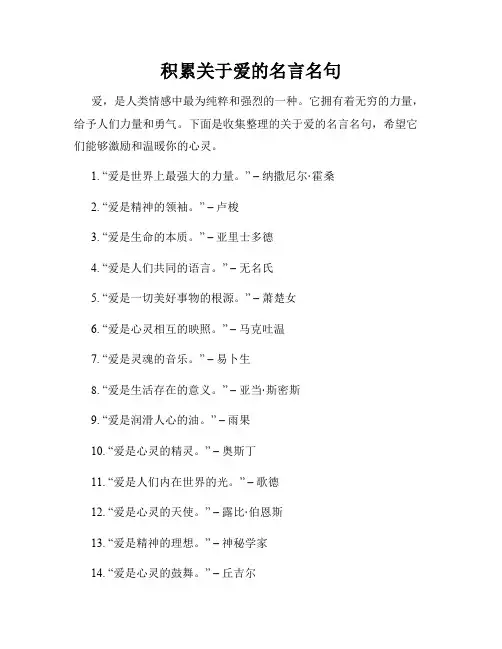 积累关于爱的名言名句

爱，是人类情感中最为纯粹和强烈的一种。它拥有着无穷的力量，给予人们力量和勇气。下面是收集整理的关于爱的名言名句，希望它们能够激励和温暖你的心灵。

1. “爱是世界上最强大的力量。” – 纳撒尼尔·霍桑

2. “爱是精神的领袖。” – 卢梭

3. “爱是生命的本质。” – 亚里士多德

4. “爱是人们共同的语言。” – 无名氏

5. “爱是一切美好事物的根源。” – 萧楚女

6. “爱是心灵相互的映照。” – 马克吐温

7. “爱是灵魂的音乐。” – 易卜生

8. “爱是生活存在的意义。” – 亚当·斯密斯

9. “爱是润滑人心的油。” – 雨果

10. “爱是心灵的精灵。” – 奥斯丁

11. “爱是人们内在世界的光。” – 歌德

12. “爱是心灵的天使。” – 露比·伯恩斯

13. “爱是精神的理想。” – 神秘学家

14. “爱是心灵的鼓舞。” – 丘吉尔